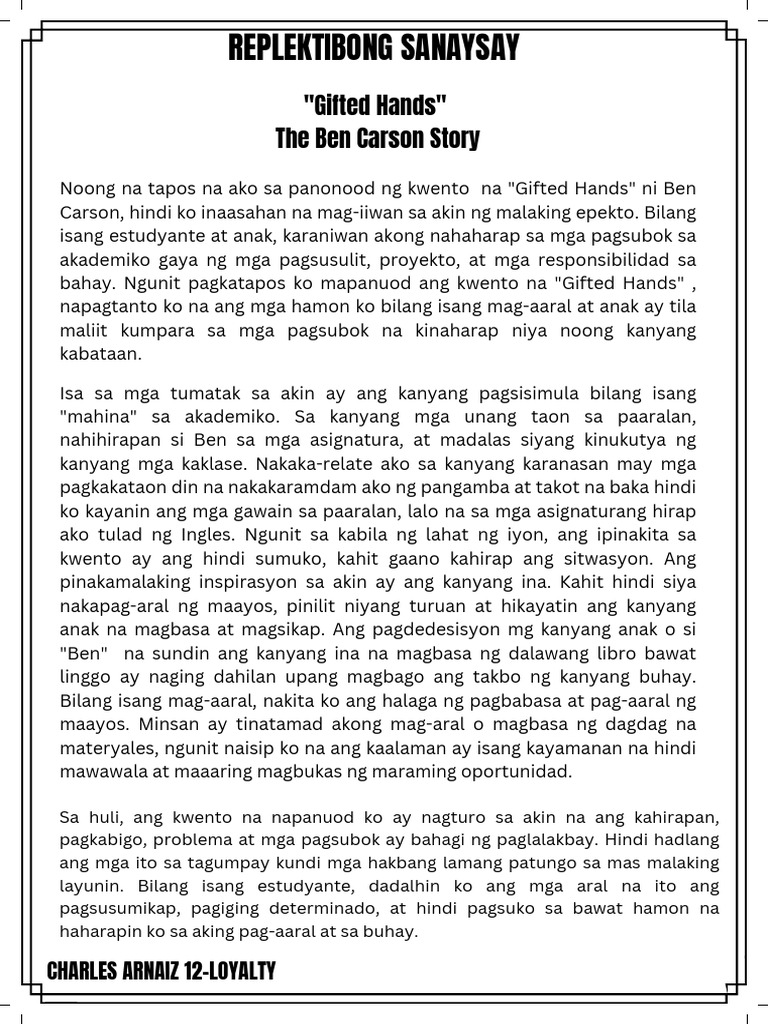 REPLEKTIBONG SANAYSAY

"Gifted Hands"
The Ben Carson Story

Noong na tapos na ako sa panonood ng kwento na "Gifted Hands" ni Ben Carson, hindi ko inaasahan na mag-iiwan sa akin ng malaking epekto. Bilang isang estudyante at anak, karaniwan akong nahaharap sa mga pagsubok sa akademiko gaya ng mga pagsusulit, proyekto, at mga responsibilidad sa bahay. Ngunit pagkatapos ko mapanuod ang kwento na "Gifted Hands" , napagtanto ko na ang mga hamon ko bilang isang mag-aaral at anak ay tila maliit kumpara sa mga pagsubok na kinaharap niya noong kanyang kabataan.

Isa sa mga tumatak sa akin ay ang kanyang pagsisimula bilang isang "mahina" sa akademiko. Sa kanyang mga unang taon sa paaralan, nahihirapan si Ben sa mga asignatura, at madalas siyang kinukutya ng kanyang mga kaklase. Nakaka-relate ako sa kanyang karanasan may mga pagkakataon din na nakakaramdam ako ng pangamba at takot na baka hindi ko kayanin ang mga gawain sa paaralan, lalo na sa mga asignaturang hirap ako tulad ng Ingles. Ngunit sa kabila ng lahat ng iyon, ang ipinakita sa kwento ay ang hindi sumuko, kahit gaano kahirap ang sitwasyon. Ang pinakamalaking inspirasyon sa akin ay ang kanyang ina. Kahit hindi siya nakapag-aral ng maayos, pinilit niyang turuan at hikayatin ang kanyang anak na magbasa at magsikap. Ang pagdedesisyon mg kanyang anak o si "Ben" na sundin ang kanyang ina na magbasa ng dalawang libro bawat linggo ay naging dahilan upang magbago ang takbo ng kanyang buhay. Bilang isang mag-aaral, nakita ko ang halaga ng pagbabasa at pag-aaral ng maayos. Minsan ay tinatamad akong mag-aral o magbasa ng dagdag na materyales, ngunit naisip ko na ang kaalaman ay isang kayamanan na hindi mawawala at maaaring magbukas ng maraming oportunidad.

Sa huli, ang kwento na napanuod ko ay nagturo sa akin na ang kahirapan, pagkabigo, problema at mga pagsubok ay bahagi ng paglalakbay. Hindi hadlang ang mga ito sa tagumpay kundi mga hakbang lamang patungo sa mas malaking layunin. Bilang isang estudyante, dadalhin ko ang mga aral na ito ang pagsusumikap, pagiging determinado, at hindi pagsuko sa bawat hamon na haharapin ko sa aking pag-aaral at sa buhay.

CHARLES ARNAIZ 12-LOYALTY